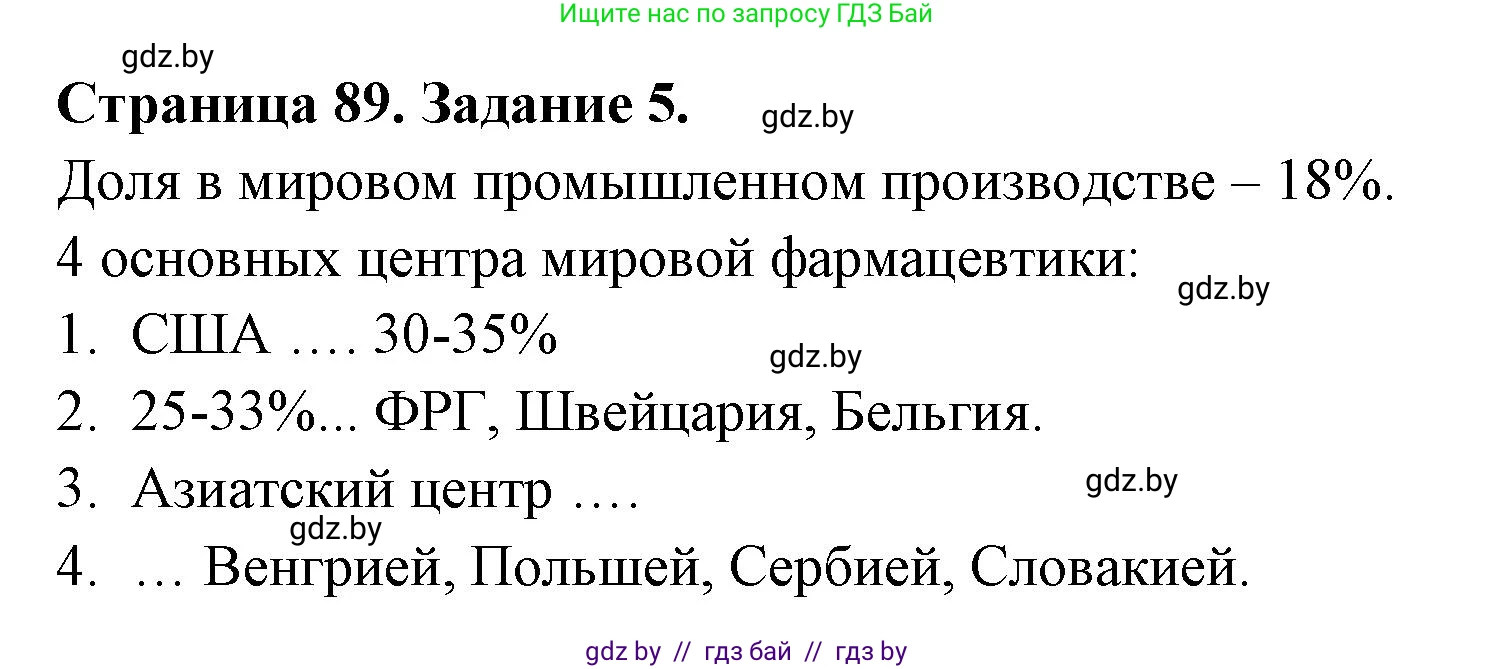 Ищите нас по запросу ГДЗ Бай

gdz.by

**Страница 89. Задание 5.**

gdz.by

Доля в мировом промышленном производстве – 18%.

4 основных центра мировой фармацевтики:

gdz.by

1. США …. 30-35%

gdz.by

2. 25-33%... ФРГ, Швейцария, Бельгия.

3. Азиатский центр ….

gdz.by

gdz.by

4. … Венгрией, Польшей, Сербией, Словакией.

gdz by // гдз бай // гдз by